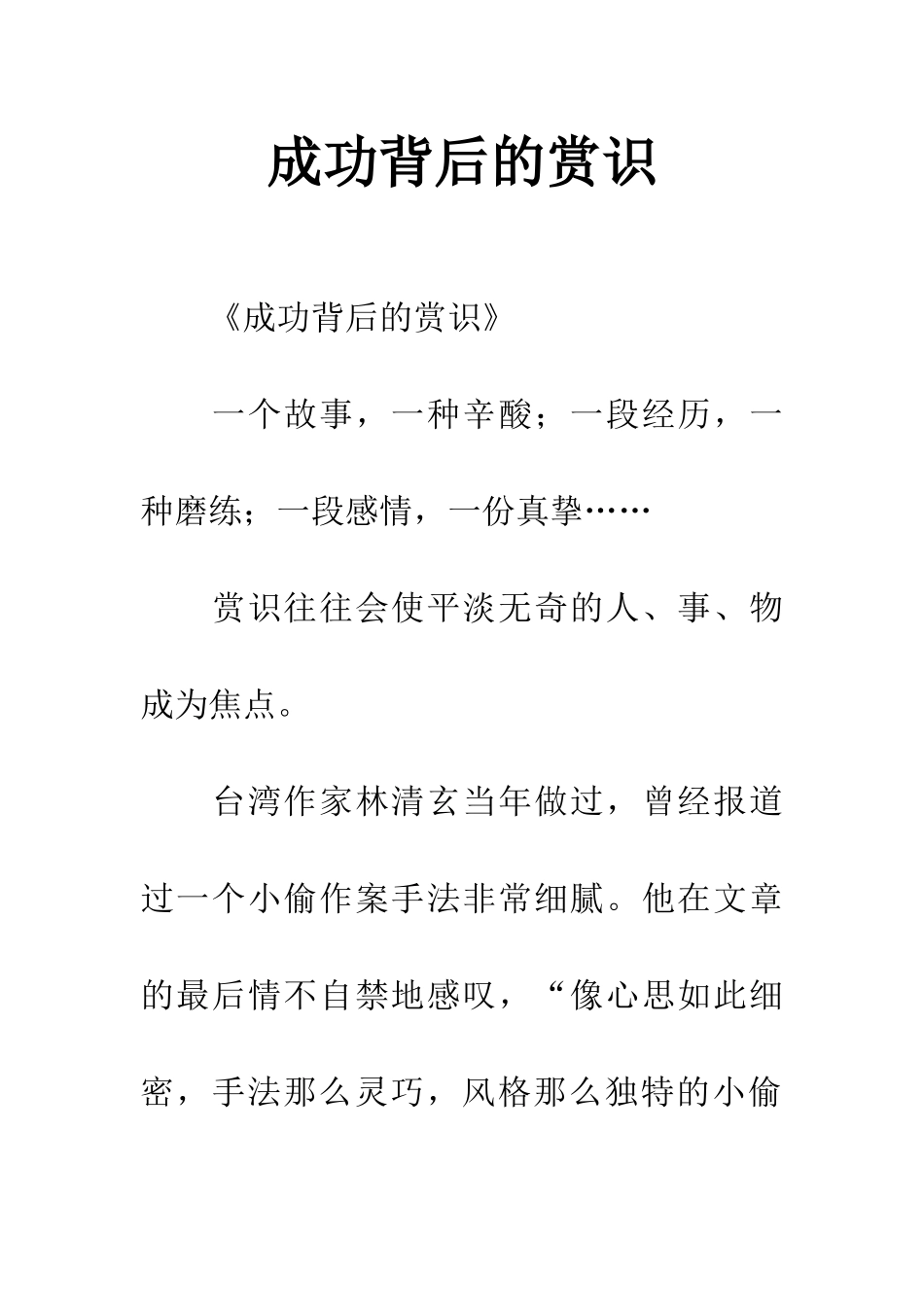 成功背后的赏识

《成功背后的赏识》

一个故事，一种辛酸；一段经历，一种磨练；一段感情，一份真挚……

赏识往往会使平淡无奇的人、事、物成为焦点。

台湾作家林清玄当年做过，曾经报道过一个小偷作案手法非常细腻。他在文章的最后情不自禁地感叹，“像心思如此细密，手法那么灵巧，风格那么独特的小偷